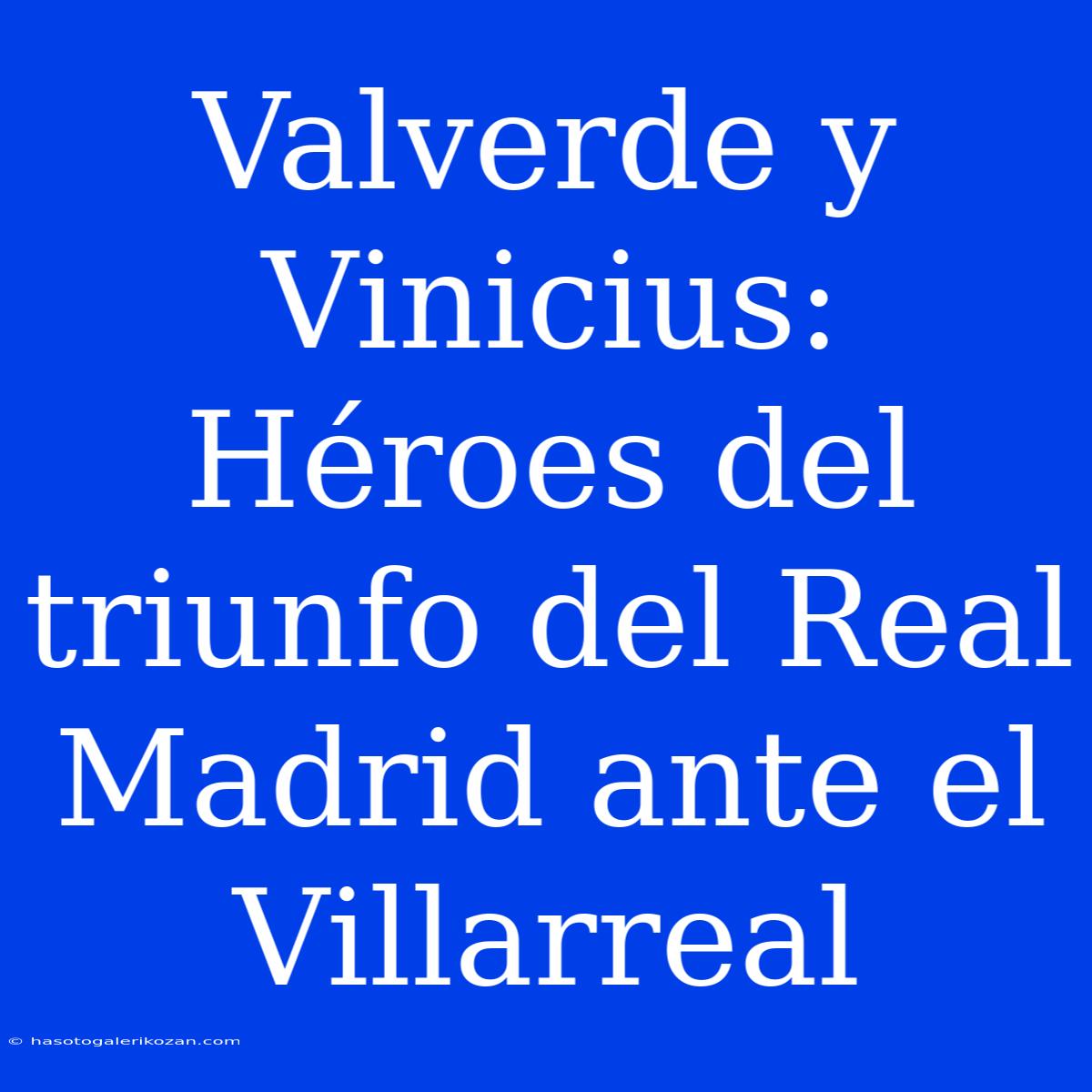 Valverde y Vinicius: Héroes del triunfo del Real Madrid ante el Villarreal

© hasotogalerikozan.com